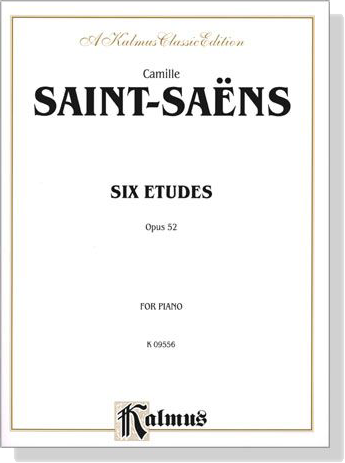 A Kalmus Classic Edition

Camille

SAINT-SAËNS

SIX ETUDES

Opus 52

FOR PIANO

K 09556

Kalmus